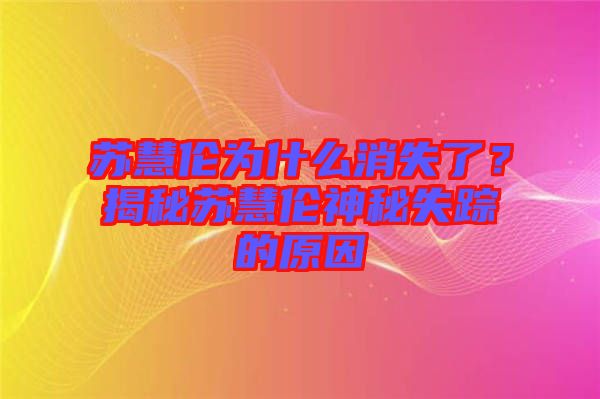 苏慧伦为什么消失了？揭秘苏慧伦神秘失踪的原因